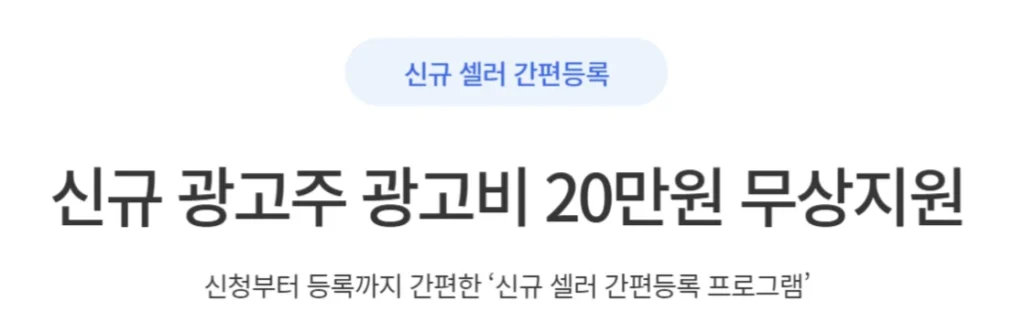 신규 셀러 간편등록

신규 광고주 광고비 20만원 무상지원

신청부터 등록까지 간편한 ‘신규 셀러 간편등록 프로그램’